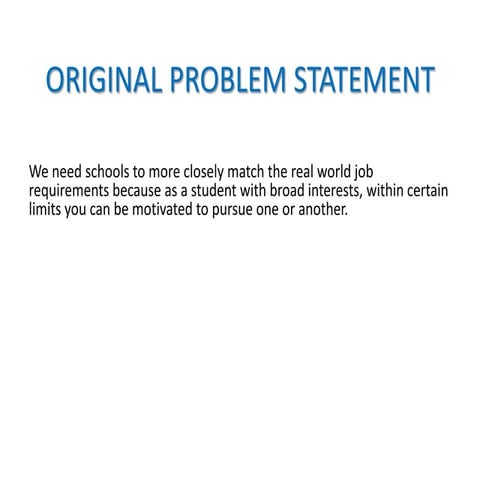 ORIGINAL PROBLEM STATEMENT

We need schools to more closely match the real world job requirements because as a student with broad interests, within certain limits you can be motivated to pursue one or another.